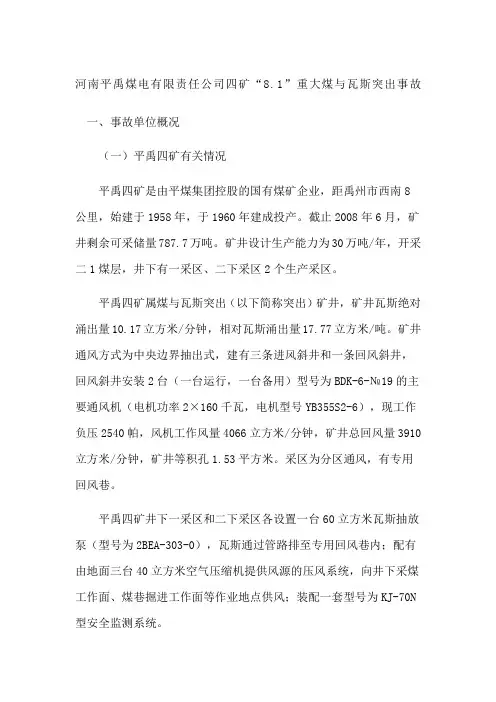 河南平禹煤电有限责任公司四矿“8.1”重大煤与瓦斯突出事故

一、事故单位概况

（一）平禹四矿有关情况

平禹四矿是由平煤集团控股的国有煤矿企业，距禹州市西南8公里，始建于1958年，于1960年建成投产。截止2008年6月，矿井剩余可采储量787.7万吨。矿井设计生产能力为30万吨/年，开采二1煤层，井下有一采区、二下采区2个生产采区。

平禹四矿属煤与瓦斯突出（以下简称突出）矿井，矿井瓦斯绝对涌出量10.17立方米/分钟，相对瓦斯涌出量17.77立方米/吨。矿井通风方式为中央边界抽出式，建有三条进风斜井和一条回风斜井，回风斜井安装2台（一台运行，一台备用）型号为BDK-6-№19的主要通风机（电机功率2×160千瓦，电机型号YB355S2-6），现工作负压2540帕，风机工作风量4066立方米/分钟，矿井总回风量3910立方米/分钟，矿井等积孔1.53平方米。采区为分区通风，有专用回风巷。

平禹四矿井下一采区和二下采区各设置一台60立方米瓦斯抽放泵（型号为2BEA-303-0），瓦斯通过管路排至专用回风巷内；配有由地面三台40立方米空气压缩机提供风源的压风系统，向井下采煤工作面、煤巷掘进工作面等作业地点供风；装配一套型号为KJ-70N型安全监测系统。